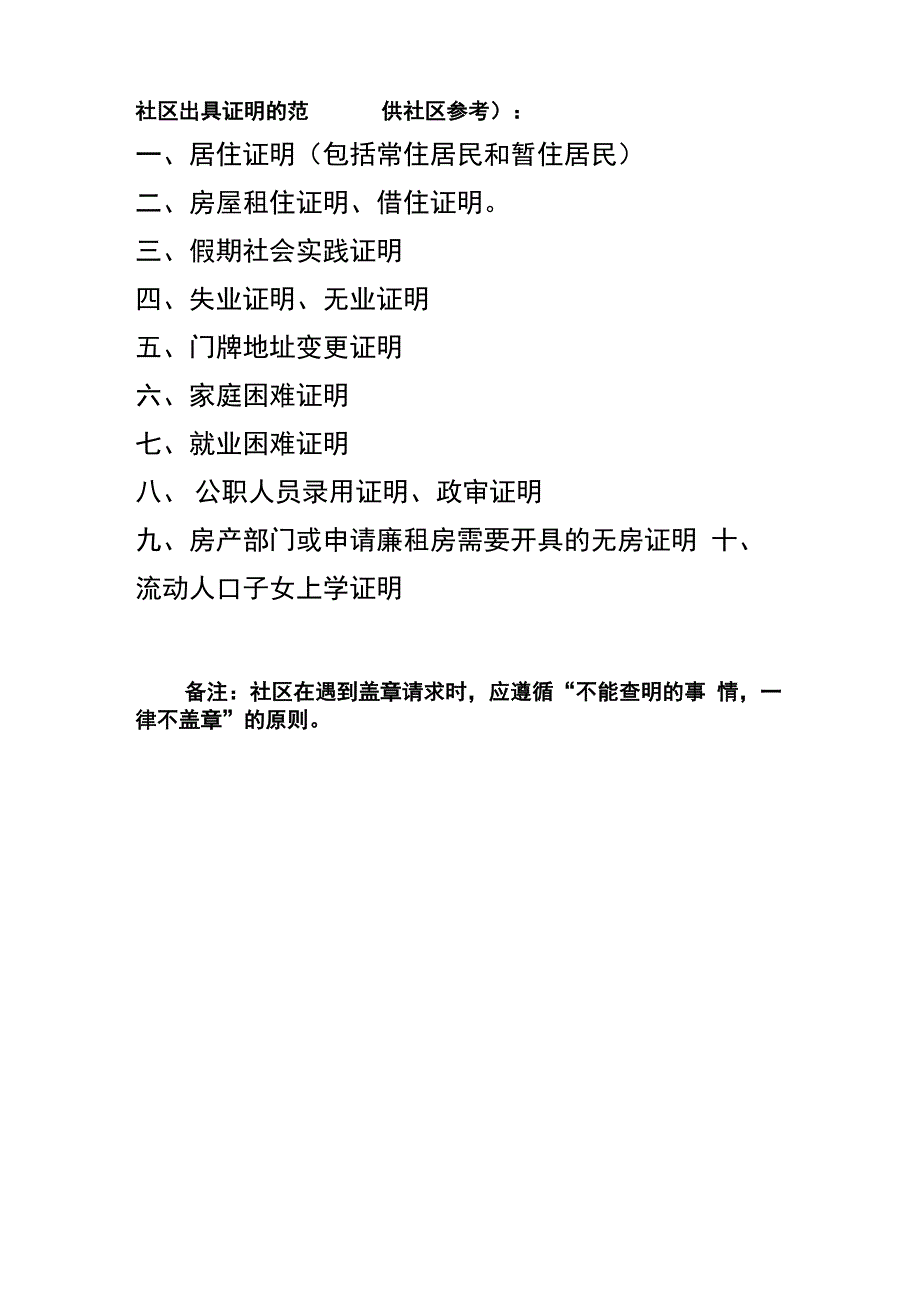 社区出具证明的范 供社区参考）：

一、居住证明（包括常住居民和暂住居民）

二、房屋租住证明、借住证明。

三、假期社会实践证明

四、失业证明、无业证明

五、门牌地址变更证明

六、家庭困难证明

七、就业困难证明

八、 公职人员录用证明、政审证明

九、房产部门或申请廉租房需要开具的无房证明 十、流动人口子女上学证明

备注：社区在遇到盖章请求时，应遵循“不能查明的事 情，一律不盖章”的原则。